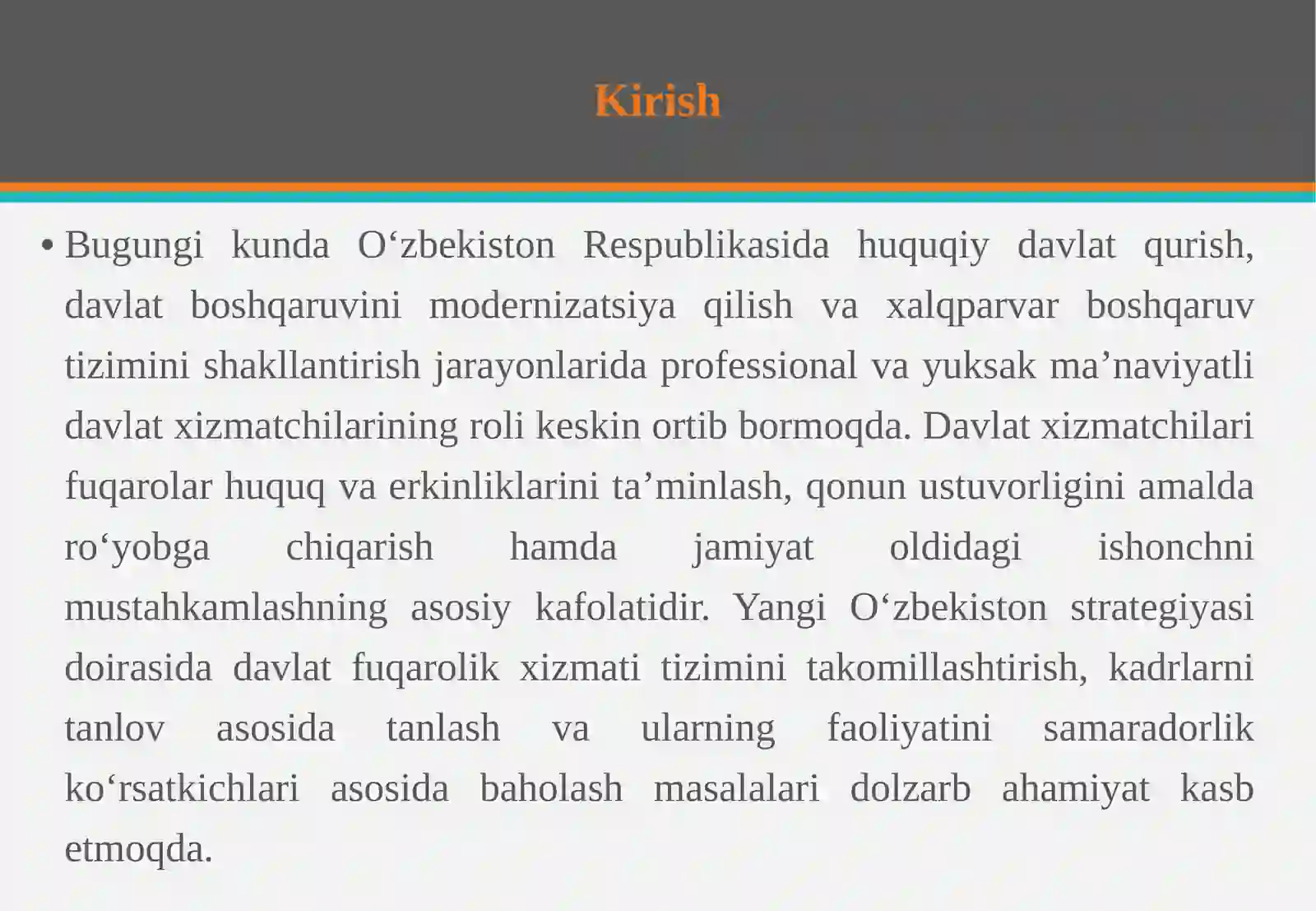 Kirish

• Bugungi kunda O‘zbekiston Respublikasida huquqiy davlat qurish, davlat boshqaruvini modernizatsiya qilish va xalqparvar boshqaruv tizimini shakllantirish jarayonlarida professional va yuksak ma’naviyatli davlat xizmatchilarining roli keskin ortib bormoqda. Davlat xizmatchilari fuqarolar huquq va erkinliklarini ta’minlash, qonun ustuvorligini amalda ro‘yobga chiqarish hamda jamiyat oldidagi ishonchni mustahkamlashning asosiy kafolatidir. Yangi O‘zbekiston strategiyasi doirasida davlat fuqarolik xizmati tizimini takomillashtirish, kadrlarni tanlov asosida tanlash va ularning faoliyatini samaradorlik ko‘rsatkichlari asosida baholash masalalari dolzarb ahamiyat kasb etmoqda.